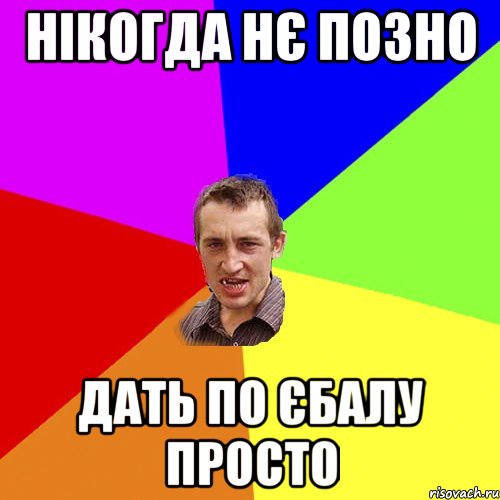 НІКОГДА НЄ ПОЗНО

ДАТЬ ПО ЄБАЛУ ПРОСТО

risovach.ru